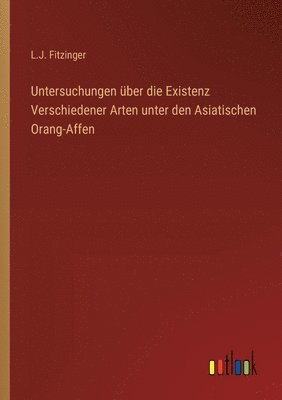 L.J. Fitzinger

Untersuchungen über die Existenz Verschiedener Arten unter den Asiatischen Orang-Affen

outlook